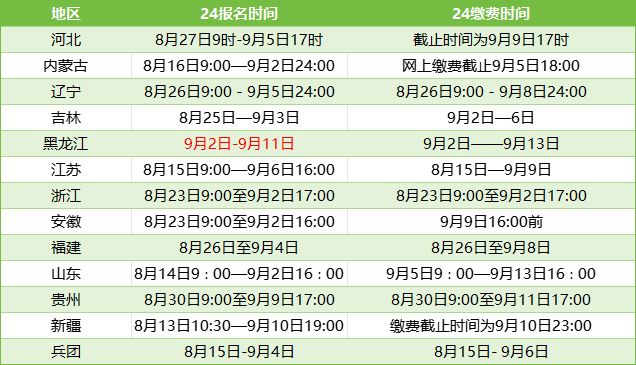 | 地区 | 24报名时间 | 24缴费时间 |
|---|---|---|
| 河北 | 8月27日9时-9月5日17时 | 截止时间为9月9日17时 |
| 内蒙古 | 8月16日9:00—9月2日24:00 | 网上缴费截止9月5日18:00 |
| 辽宁 | 8月26日9:00 - 9月5日24:00 | 8月26日9:00 - 9月8日24:00 |
| 吉林 | 8月25日—9月3日 | 9月2日—6日 |
| 黑龙江 | 9月2日-9月11日 | 9月2日——9月13日 |
| 江苏 | 8月15日9:00—9月6日16:00 | 8月15日—9月9日 |
| 浙江 | 8月23日9:00至9月2日17:00 | 8月23日9:00至9月2日17:00 |
| 安徽 | 8月23日9:00至9月2日16:00 | 9月9日16:00前 |
| 福建 | 8月26日至9月4日 | 8月26日至9月8日 |
| 山东 | 8月14日9：00—9月2日16：00 | 9月5日9：00—9月13日16：00 |
| 贵州 | 8月30日9:00至9月9日17:00 | 8月30日9:00至9月11日17:00 |
| 新疆 | 8月13日10:30—9月10日19:00 | 缴费截止时间为9月10日23:00 |
| 兵团 | 8月15日-9月4日 | 8月15日- 9月6日 |